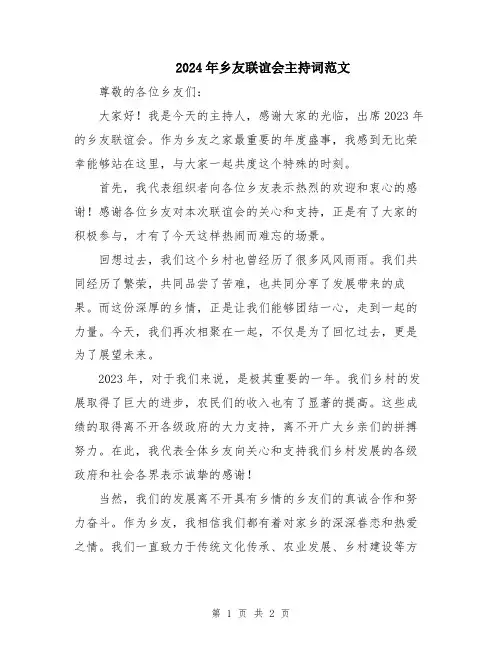 2024年乡友联谊会主持词范文

尊敬的各位乡友们：

大家好！我是今天的主持人，感谢大家的光临，出席2023年的乡友联谊会。作为乡友之家最重要的年度盛事，我感到无比荣幸能够站在这里，与大家一起共度这个特殊的时刻。

首先，我代表组织者向各位乡友表示热烈的欢迎和衷心的感谢！感谢各位乡友对本次联谊会的关心和支持，正是有了大家的积极参与，才有了今天这样热闹而难忘的场景。

回想过去，我们这个乡村也曾经历了很多风风雨雨。我们共同经历了繁荣，共同品尝了苦难，也共同分享了发展带来的成果。而这份深厚的乡情，正是让我们能够团结一心，走到一起的力量。今天，我们再次相聚在一起，不仅是为了回忆过去，更是为了展望未来。

2023年，对于我们来说，是极其重要的一年。我们乡村的发展取得了巨大的进步，农民们的收入也有了显著的提高。这些成绩的取得离不开各级政府的大力支持，离不开广大乡亲们的拼搏努力。在此，我代表全体乡友向关心和支持我们乡村发展的各级政府和社会各界表示诚挚的感谢！

当然，我们的发展离不开具有乡情的乡友们的真诚合作和努力奋斗。作为乡友，我相信我们都有着对家乡的深深眷恋和热爱之情。我们一直致力于传统文化传承、农业发展、乡村建设等方

第 1 页 共 2 页